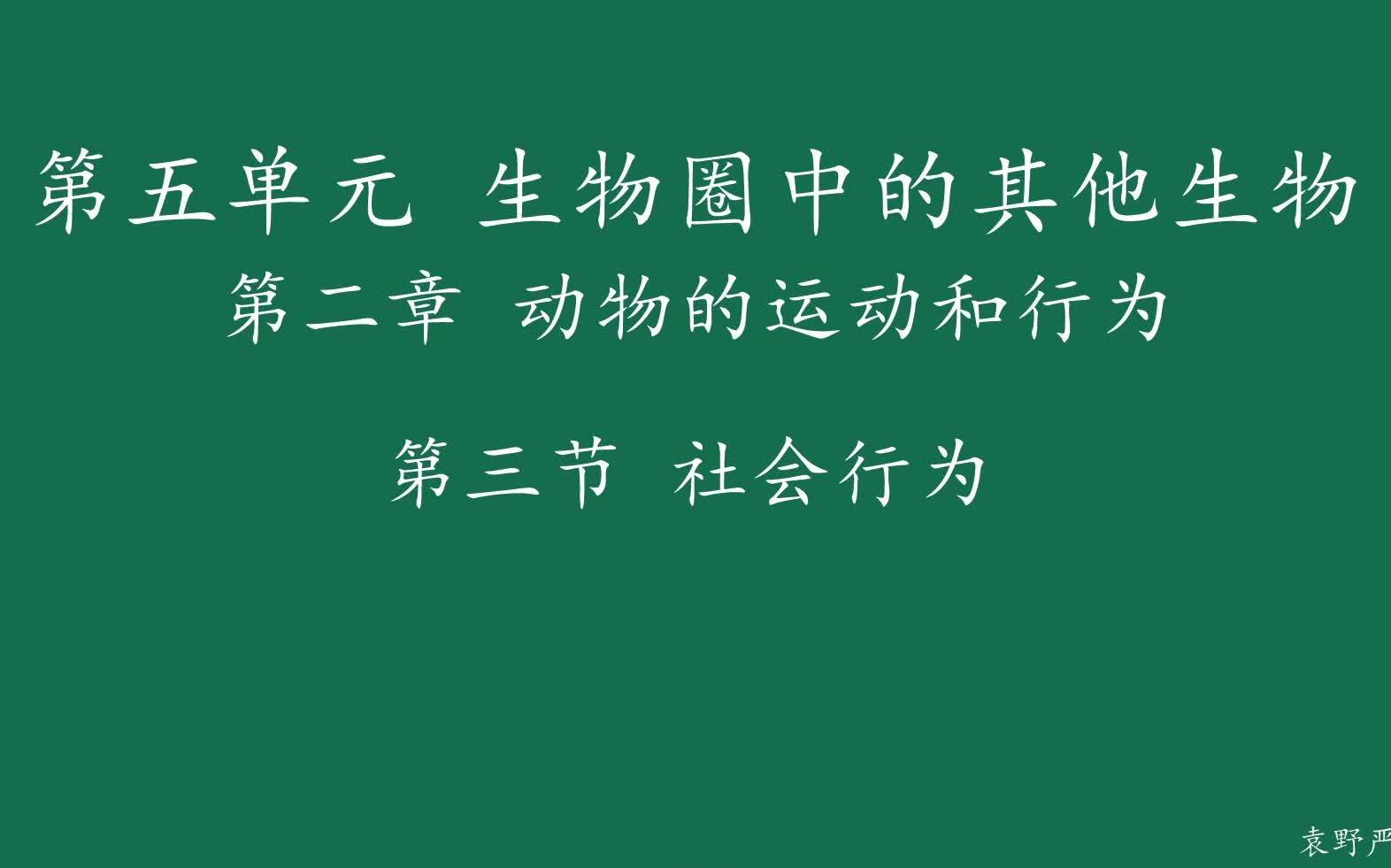 第五单元 生物圈中的其他生物

第二章 动物的运动和行为

第三节 社会行为

袁野严